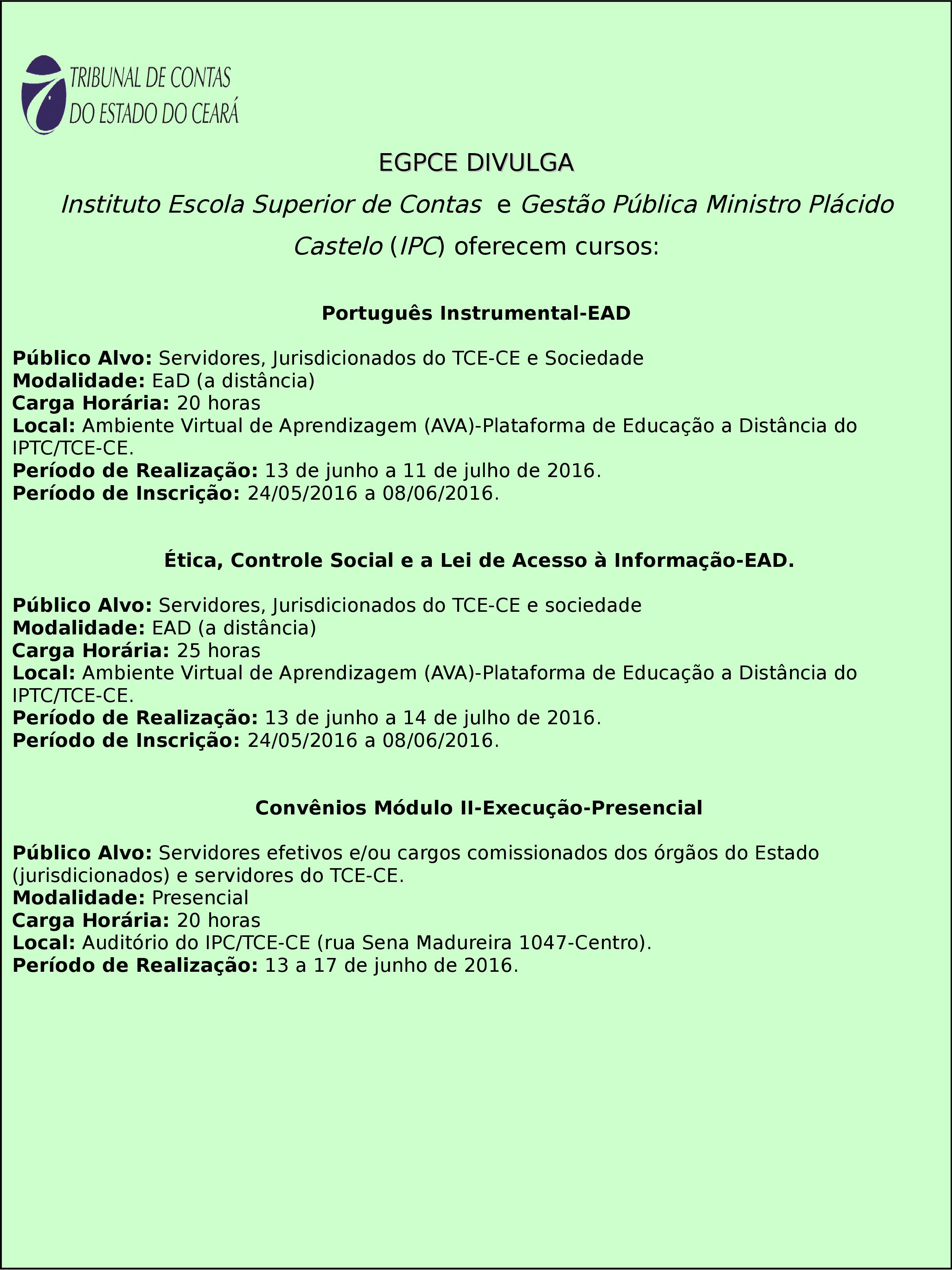 TRIBUNAL DE CONTAS DO ESTADO DO CEARÁ

EGPCE DIVULGA

Instituto Escola Superior de Contas e Gestão Pública Ministro Plácido Castelo (IPC) oferecem cursos:

Português Instrumental-EAD

Público Alvo: Servidores, Jurisdicionados do TCE-CE e Sociedade
Modalidade: EaD (a distância)
Carga Horária: 20 horas
Local: Ambiente Virtual de Aprendizagem (AVA)-Plataforma de Educação a Distância do IPTC/TCE-CE.
Período de Realização: 13 de junho a 11 de julho de 2016.
Período de Inscrição: 24/05/2016 a 08/06/2016.

Ética, Controle Social e a Lei de Acesso à Informação-EAD.

Público Alvo: Servidores, Jurisdicionados do TCE-CE e sociedade
Modalidade: EAD (a distância)
Carga Horária: 25 horas
Local: Ambiente Virtual de Aprendizagem (AVA)-Plataforma de Educação a Distância do IPTC/TCE-CE.
Período de Realização: 13 de junho a 14 de julho de 2016.
Período de Inscrição: 24/05/2016 a 08/06/2016.

Convênios Módulo II-Execução-Presencial

Público Alvo: Servidores efetivos e/ou cargos comissionados dos órgãos do Estado (jurisdicionados) e servidores do TCE-CE.
Modalidade: Presencial
Carga Horária: 20 horas
Local: Auditório do IPC/TCE-CE (rua Sena Madureira 1047-Centro).
Período de Realização: 13 a 17 de junho de 2016.